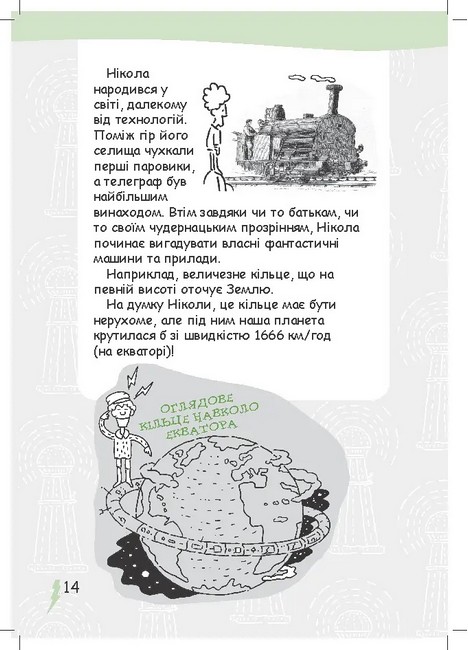 Нікола народився у світі, далекому від технологій. Поміж гір його селища чухкали перші паровики, а телеграф був найбільшим винаходом. Втім завдяки чи то батькам, чи то своїм чудернацьким прозрінням, Нікола починає вигадувати власні фантастичні машини та прилади.

Наприклад, величезне кільце, що на певній висоті оточує Землю.

На думку Ніколи, це кільце має бути нерухоме, але під ним наша планета крутилася б зі швидкістю 1666 км/год (на екваторі)!

ОГЛЯДОВЕ КІЛЬЦЕ НАВКОЛО ЕКВАТОРА

14